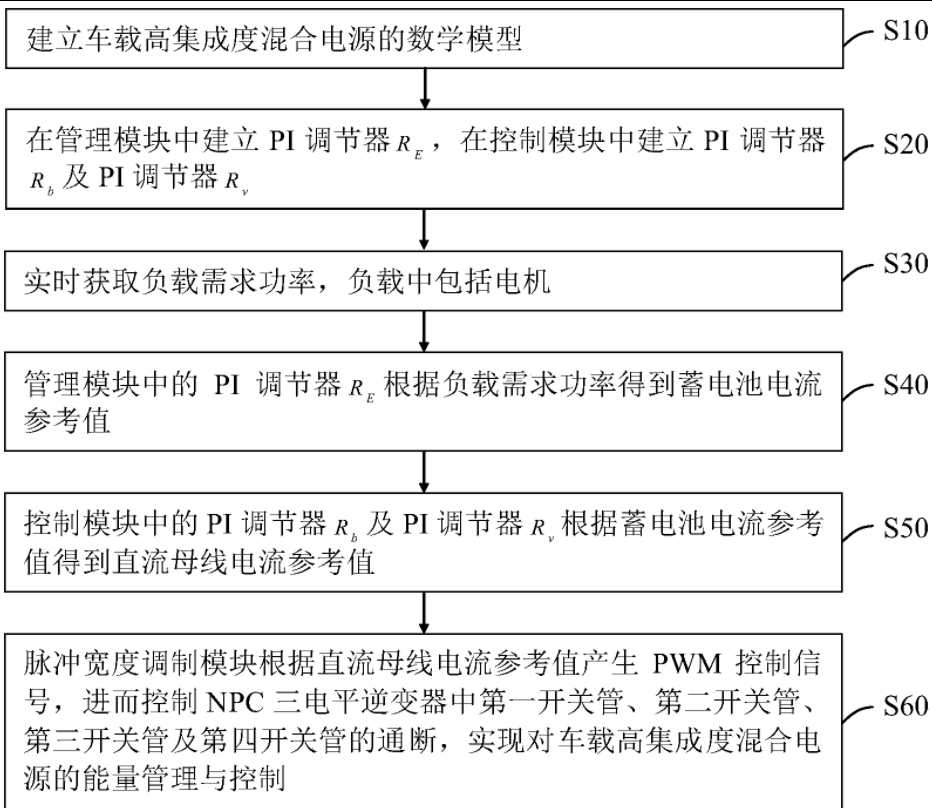 建立车载高集成度混合电源的数学模型

S10

在管理模块中建立 PI 调节器 $R_E$，在控制模块中建立 PI 调节器 $R_b$ 及 PI 调节器 $R_v$

S20

实时获取负载需求功率，负载中包括电机

S30

管理模块中的 PI 调节器 $R_E$ 根据负载需求功率得到蓄电池电流参考值

S40

控制模块中的 PI 调节器 $R_b$ 及 PI 调节器 $R_v$ 根据蓄电池电流参考值得到直流母线电流参考值

S50

脉冲宽度调制模块根据直流母线电流参考值产生 PWM 控制信号，进而控制 NPC 三电平逆变器中第一开关管、第二开关管、第三开关管及第四开关管的通断，实现对车载高集成度混合电源的能量管理与控制

S60